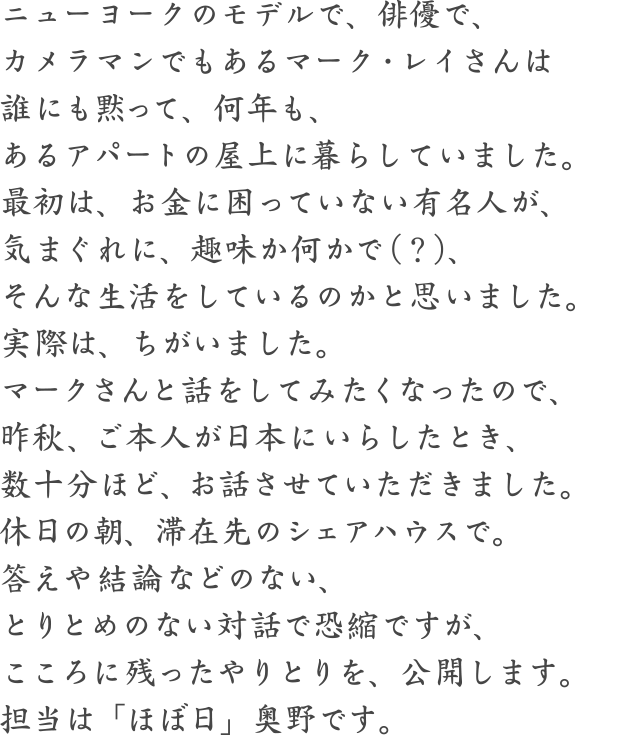 ニューヨークのモデルで、俳優で、
カメラマンでもあるマーク・レイさんは
誰にも黙って、何年も、
あるアパートの屋上に暮らしていました。
最初は、お金に困っていない有名人が、
気まぐれに、趣味か何かで（？）、
そんな生活をしているのかと思いました。
実際は、ちがいました。
マークさんと話をしてみたくなったので、
昨秋、ご本人が日本にいらしたとき、
数十分ほど、お話させていただきました。
休日の朝、滞在先のシェアハウスで。
答えや結論などのない、
とりとめのない対話で恐縮ですが、
こころに残ったやりとりを、公開します。
担当は「ほぼ日」奥野です。